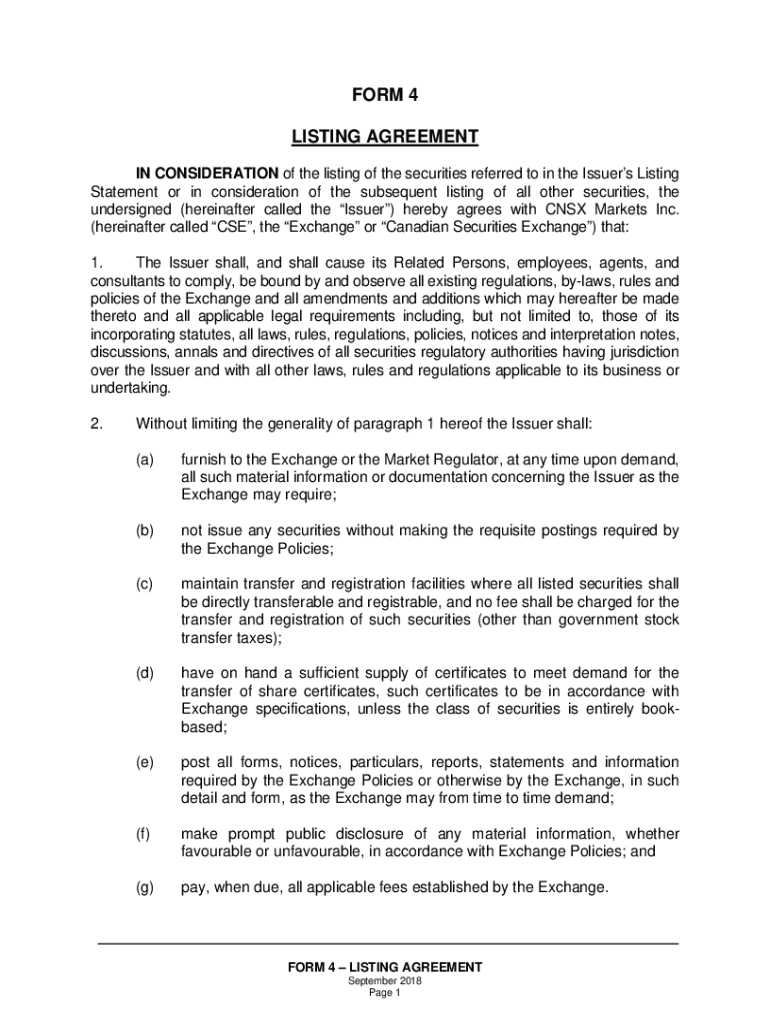 FORM 4

LISTING AGREEMENT

IN CONSIDERATION of the listing of the securities referred to in the Issuer's Listing Statement or in consideration of the subsequent listing of all other securities, the undersigned (hereinafter called the "Issuer") hereby agrees with CNSX Markets Inc. (hereinafter called "CSE", the "Exchange" or "Canadian Securities Exchange") that:

1. The Issuer shall, and shall cause its Related Persons, employees, agents, and consultants to comply, be bound by and observe all existing regulations, by-laws, rules and policies of the Exchange and all amendments and additions which may hereafter be made thereto and all applicable legal requirements including, but not limited to, those of its incorporating statutes, all laws, rules, regulations, policies, notices and interpretation notes, discussions, annals and directives of all securities regulatory authorities having jurisdiction over the Issuer and with all other laws, rules and regulations applicable to its business or undertaking.

2. Without limiting the generality of paragraph 1 hereof the Issuer shall:

(a) furnish to the Exchange or the Market Regulator, at any time upon demand, all such material information or documentation concerning the Issuer as the Exchange may require;

(b) not issue any securities without making the requisite postings required by the Exchange Policies;

(c) maintain transfer and registration facilities where all listed securities shall be directly transferable and registrable, and no fee shall be charged for the transfer and registration of such securities (other than government stock transfer taxes);

(d) have on hand a sufficient supply of certificates to meet demand for the transfer of share certificates, such certificates to be in accordance with Exchange specifications, unless the class of securities is entirely book-based;

(e) post all forms, notices, particulars, reports, statements and information required by the Exchange Policies or otherwise by the Exchange, in such detail and form, as the Exchange may from time to time demand;

(f) make prompt public disclosure of any material information, whether favourable or unfavourable, in accordance with Exchange Policies; and

(g) pay, when due, all applicable fees established by the Exchange.

FORM 4 – LISTING AGREEMENT
September 2018
Page 1